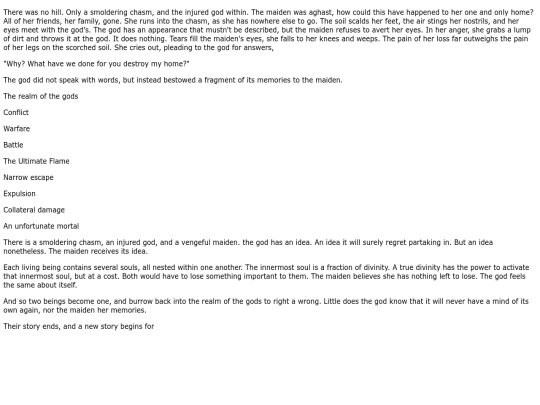 There was no hill. Only a smoldering chasm, and the injured god within. The maiden was aghast, how could this have happened to her one and only home? All of her friends, her family, gone. She runs into the chasm, as she has nowhere else to go. The soil scalds her feet, the air stings her nostrils, and her eyes meet with the god's. The god has an appearance that mustn't be described, but the maiden refuses to avert her eyes. In her anger, she grabs a lump of dirt and throws it at the god. It does nothing. Tears fill the maiden's eyes, she falls to her knees and weeps. The pain of her loss far outweighs the pain of her legs on the scorched soil. She cries out, pleading to the god for answers,

"Why? What have we done for you destroy my home?"

The god did not speak with words, but instead bestowed a fragment of its memories to the maiden.

The realm of the gods

Conflict

Warfare

Battle

The Ultimate Flame

Narrow escape

Expulsion

Collateral damage

An unfortunate mortal

There is a smoldering chasm, an injured god, and a vengeful maiden. the god has an idea. An idea it will surely regret partaking in. But an idea nonetheless. The maiden receives its idea.

Each living being contains several souls, all nested within one another. The innermost soul is a fraction of divinity. A true divinity has the power to activate that innermost soul, but at a cost. Both would have to lose something important to them. The maiden believes she has nothing left to lose. The god feels the same about itself.

And so two beings become one, and burrow back into the realm of the gods to right a wrong. Little does the god know that it will never have a mind of its own again, nor the maiden her memories.

Their story ends, and a new story begins for